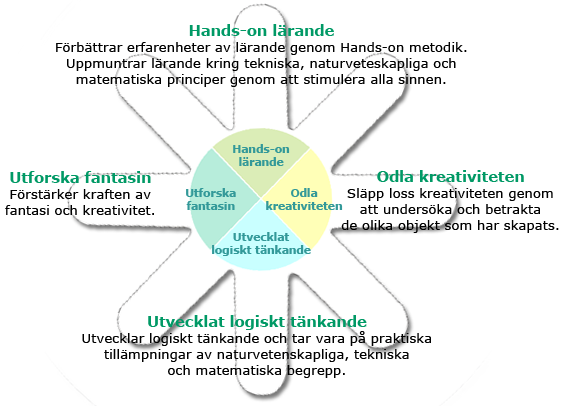 Hands-on lärande
Förbättrar erfarenheter av lärande genom Hands-on metodik. Uppmuntrar lärande kring tekniska, naturveteskapliga och matematiska principer genom att stimulera alla sinnen.

Utforska fantasin
Förstärker kraften av fantasi och kreativitet.

Hands-on lärande

Utforska fantasin

Odla kreativiteten

Utvecklat logiskt tänkande

Odla kreativiteten
Släpp loss kreativiteten genom att undersöka och betrakta de olika objekt som har skapats.

Utvecklat logiskt tänkande
Utvecklar logiskt tänkande och tar vara på praktiska tillämpningar av naturvetenskapliga, tekniska och matematiska begrepp.